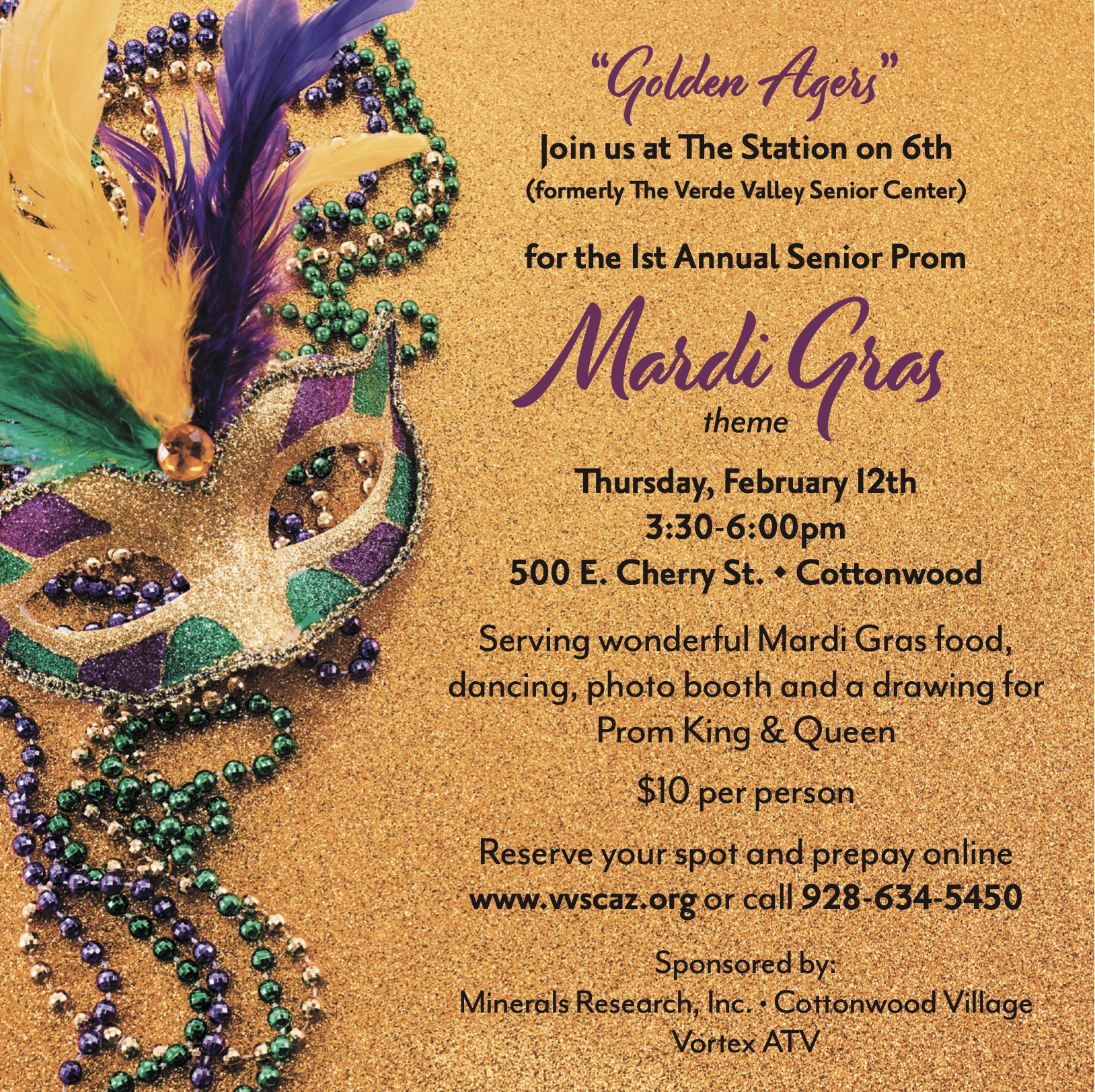 "Golden Agers"

Join us at The Station on 6th
(formerly The Verde Valley Senior Center)

for the 1st Annual Senior Prom

Mardi Gras
theme

Thursday, February 12th
3:30-6:00pm
500 E. Cherry St. • Cottonwood

Serving wonderful Mardi Gras food, dancing, photo booth and a drawing for Prom King & Queen

$10 per person

Reserve your spot and prepay online
www.vvscaz.org or call 928-634-5450

Sponsored by:
Minerals Research, Inc. • Cottonwood Village
Vortex ATV